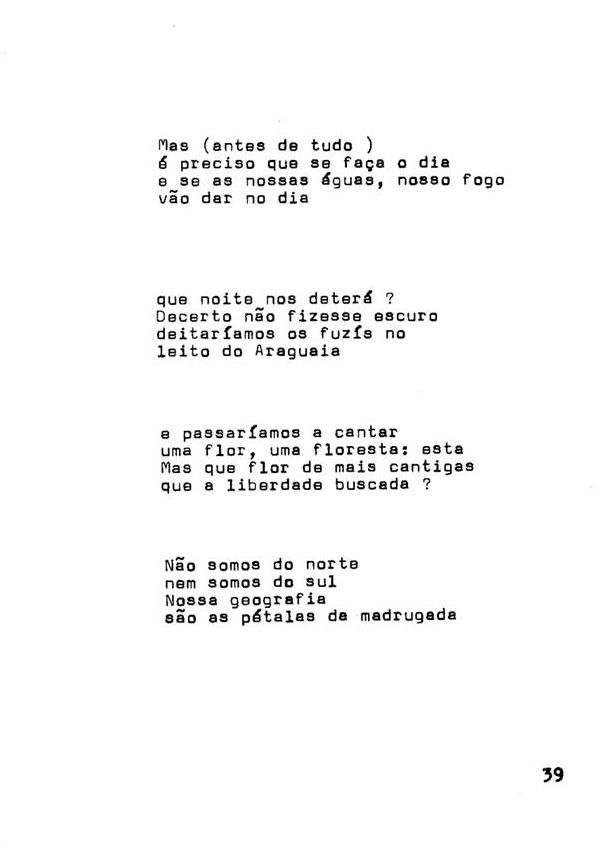 Mas (antes de tudo )
é preciso que se faça o dia
e se as nossas águas, nosso fogo
vão dar no dia

que noite nos deterá ?
Decerto não fizesse escuro
deitaríamos os fuzís no
leito do Araguaia

e passaríamos a cantar
uma flor, uma floresta: esta
Mas que flor de mais cantigas
que a liberdade buscada ?

Não somos do norte
nem somos do sul
Nossa geografia
são as pétalas da madrugada

39